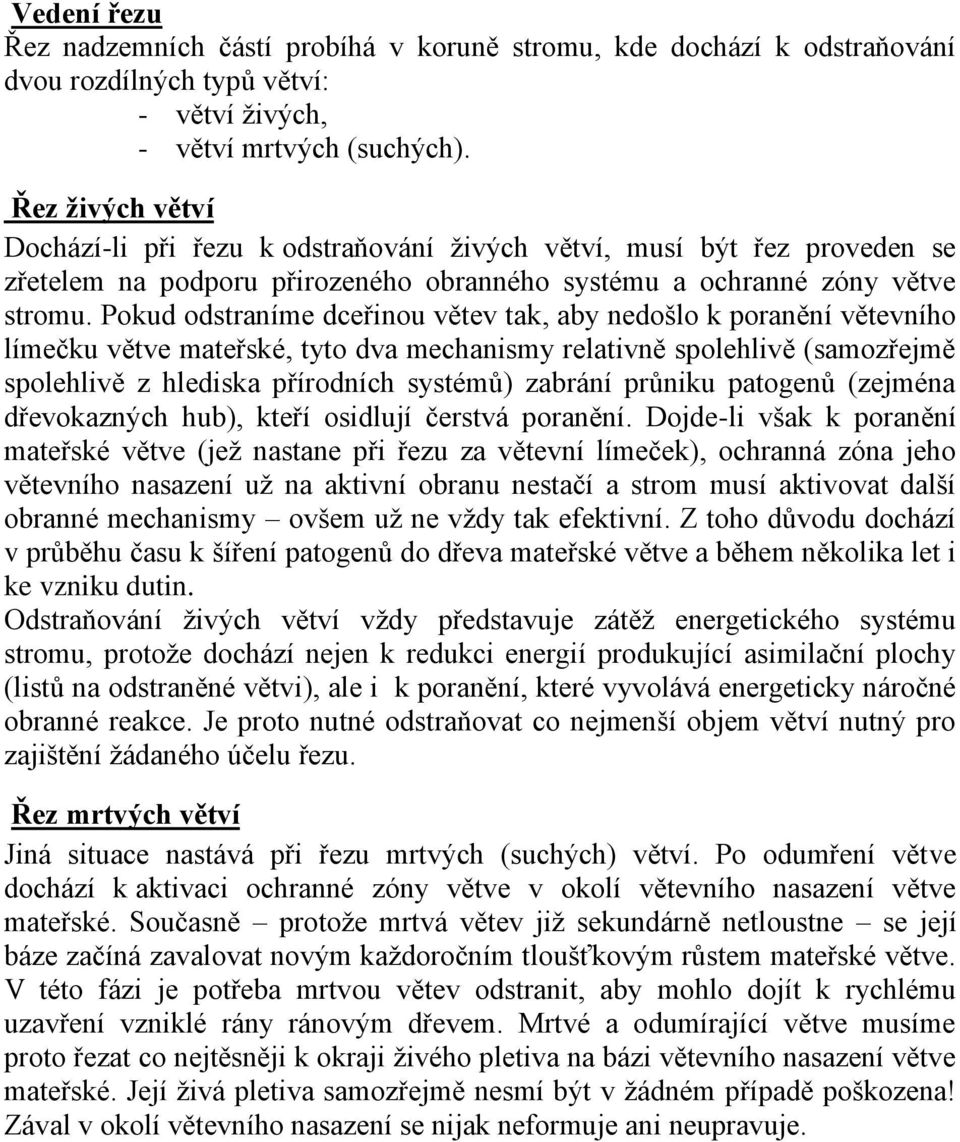 Vedení řezu
Řez nadzemních částí probíhá v koruně stromu, kde dochází k odstraňování dvou rozdílných typů větví:
- větví živých,
- větví mrtvých (suchých).

Řez živých větví
Dochází-li při řezu k odstraňování živých větví, musí být řez proveden se zřetelem na podporu přirozeného obranného systému a ochranné zóny větve stromu. Pokud odstraníme dceřinou větev tak, aby nedošlo k poranění větevního límečku větve mateřské, tyto dva mechanismy relativně spolehlivě (samozřejmě spolehlivě z hlediska přírodních systémů) zabrání průniku patogenů (zejména dřevokazných hub), kteří osidlují čerstvá poranění. Dojde-li však k poranění mateřské větve (jež nastane při řezu za větevní límeček), ochranná zóna jeho větevního nasazení už na aktivní obranu nestačí a strom musí aktivovat další obranné mechanismy – ovšem už ne vždy tak efektivní. Z toho důvodu dochází v průběhu času k šíření patogenů do dřeva mateřské větve a během několika let i ke vzniku dutin.
Odstraňování živých větví vždy představuje zátěž energetického systému stromu, protože dochází nejen k redukci energií produkující asimilační plochy (listů na odstraněné větvi), ale i k poranění, které vyvolává energeticky náročné obranné reakce. Je proto nutné odstraňovat co nejmenší objem větví nutný pro zajištění žádaného účelu řezu.

Řez mrtvých větví
Jiná situace nastává při řezu mrtvých (suchých) větví. Po odumření větve dochází k aktivaci ochranné zóny větve v okolí větevního nasazení větve mateřské. Současně – protože mrtvá větev již sekundárně netloustne – se její báze začíná zavalovat novým každoročním tloušťkovým růstem mateřské větve. V této fázi je potřeba mrtvou větev odstranit, aby mohlo dojít k rychlému uzavření vzniklé rány ránovým dřevem. Mrtvé a odumírající větve musíme proto řezat co nejtěsněji k okraji živého pletiva na bázi větevního nasazení větve mateřské. Její živá pletiva samozřejmě nesmí být v žádném případě poškozena! Zával v okolí větevního nasazení se nijak neformuje ani neupravuje.